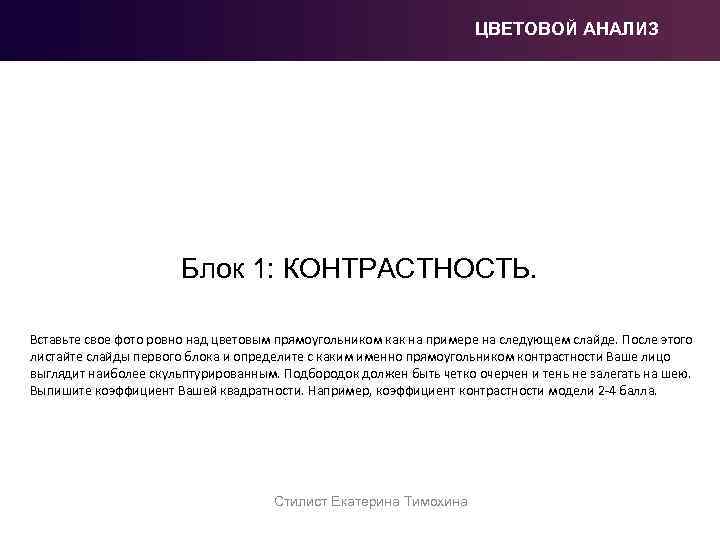 ЦВЕТОВОЙ АНАЛИЗ

Блок 1: КОНТРАСТНОСТЬ.

Вставьте свое фото ровно над цветовым прямоугольником как на примере на следующем слайде. После этого листайте слайды первого блока и определите с каким именно прямоугольником контрастности Ваше лицо выглядит наиболее скульптурированным. Подбородок должен быть четко очерчен и тень не залегать на шею. Выпишите коэффициент Вашей квадратности. Например, коэффициент контрастности модели 2-4 балла.

Стилист Екатерина Тимохина